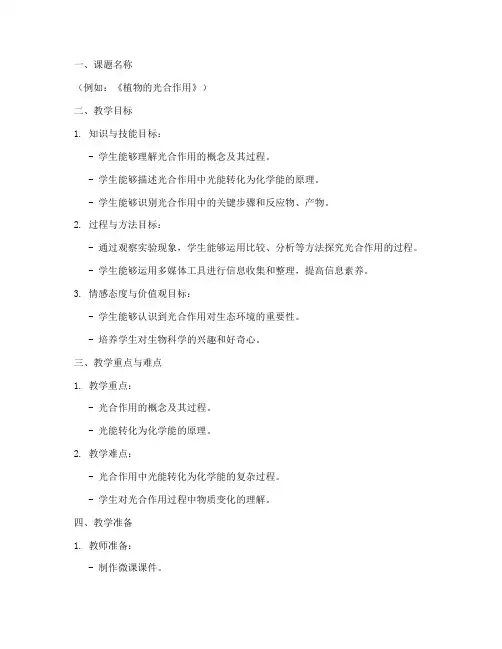 一、课题名称

（例如：《植物的光合作用》）

二、教学目标

1. 知识与技能目标：

- 学生能够理解光合作用的概念及其过程。

- 学生能够描述光合作用中光能转化为化学能的原理。

- 学生能够识别光合作用中的关键步骤和反应物、产物。

2. 过程与方法目标：

- 通过观察实验现象，学生能够运用比较、分析等方法探究光合作用的过程。

- 学生能够运用多媒体工具进行信息收集和整理，提高信息素养。

3. 情感态度与价值观目标：

- 学生能够认识到光合作用对生态环境的重要性。

- 培养学生对生物科学的兴趣和好奇心。

三、教学重点与难点

1. 教学重点：

- 光合作用的概念及其过程。

- 光能转化为化学能的原理。

2. 教学难点：

- 光合作用中光能转化为化学能的复杂过程。

- 学生对光合作用过程中物质变化的理解。

四、教学准备

1. 教师准备：

- 制作微课课件。